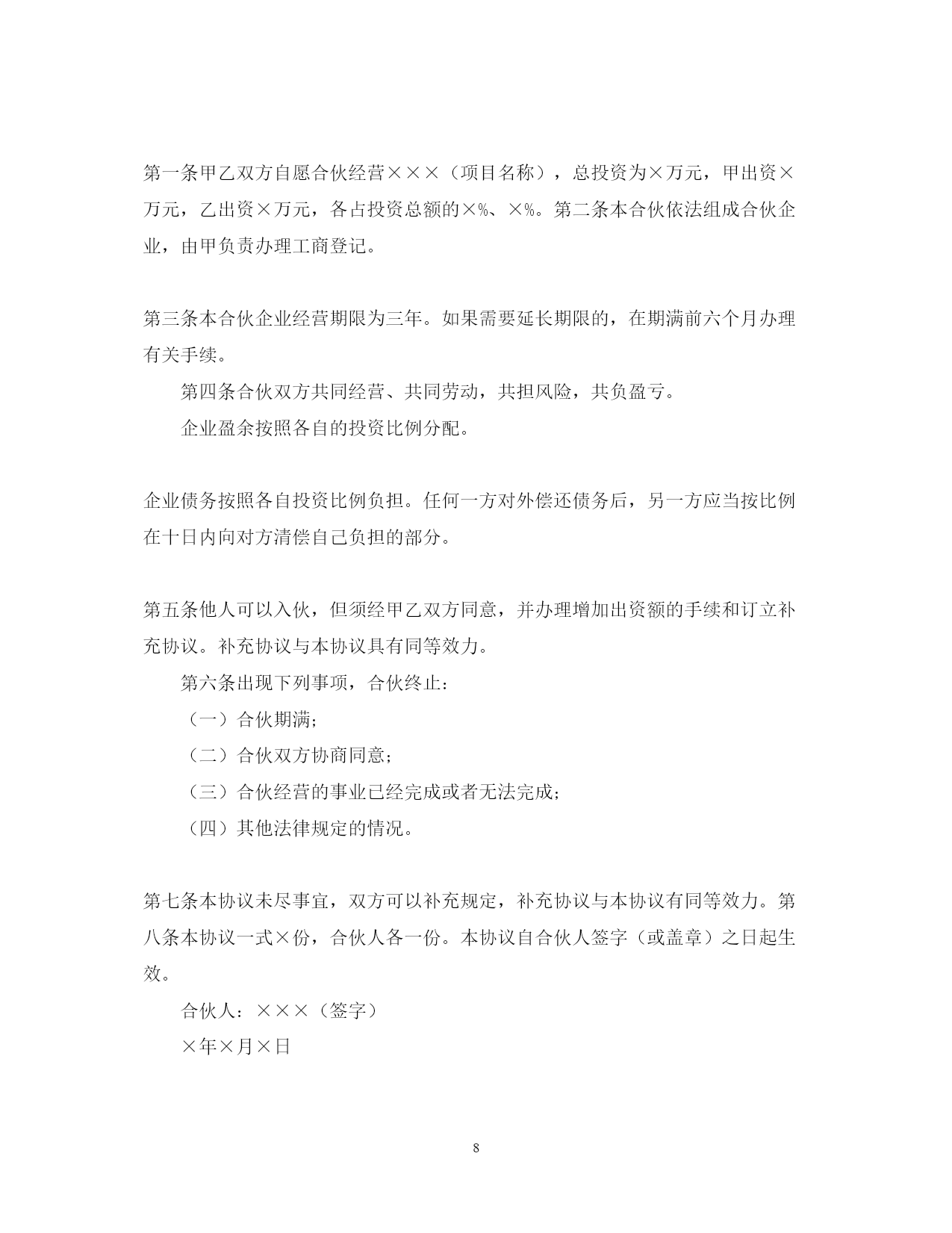 第一条甲乙双方自愿合伙经营×××（项目名称），总投资为×万元，甲出资×万元，乙出资×万元，各占投资总额的×%、×%。第二条本合伙依法组成合伙企业，由甲负责办理工商登记。

第三条本合伙企业经营期限为三年。如果需要延长期限的，在期满前六个月办理有关手续。

第四条合伙双方共同经营、共同劳动，共担风险，共负盈亏。

企业盈余按照各自的投资比例分配。

企业债务按照各自投资比例负担。任何一方对外偿还债务后，另一方应当按比例在十日内向对方清偿自己负担的部分。

第五条他人可以入伙，但须经甲乙双方同意，并办理增加出资额的手续和订立补充协议。补充协议与本协议具有同等效力。

第六条出现下列事项，合伙终止：

（一）合伙期满；

（二）合伙双方协商同意；

（三）合伙经营的事业已经完成或者无法完成；

（四）其他法律规定的情况。

第七条本协议未尽事宜，双方可以补充规定，补充协议与本协议有同等效力。第八条本协议一式×份，合伙人各一份。本协议自合伙人签字（或盖章）之日起生效。

合伙人：×××（签字）

×年×月×日

8